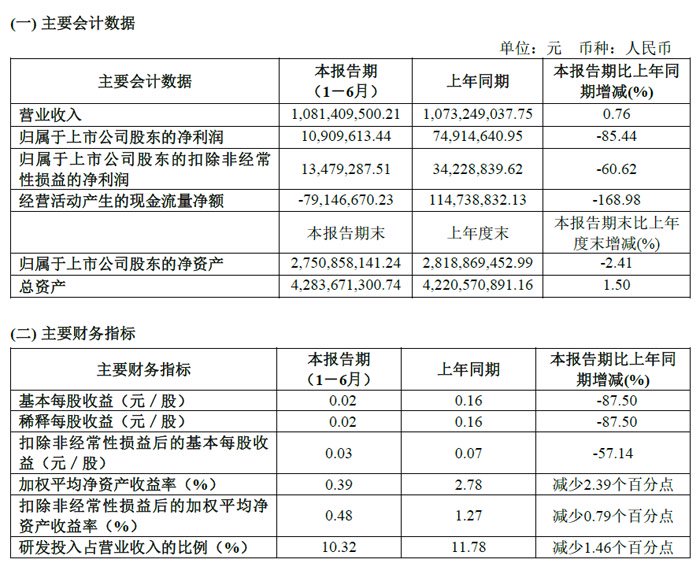 (一) 主要会计数据

单位：元　币种：人民币

| 主要会计数据 | 本报告期（1－6月） | 上年同期 | 本报告期比上年同期增减(%) |
|---|---|---|---|
| 营业收入 | 1,081,409,500.21 | 1,073,249,037.75 | 0.76 |
| 归属于上市公司股东的净利润 | 10,909,613.44 | 74,914,640.95 | -85.44 |
| 归属于上市公司股东的扣除非经常性损益的净利润 | 13,479,287.51 | 34,228,839.62 | -60.62 |
| 经营活动产生的现金流量净额 | -79,146,670.23 | 114,738,832.13 | -168.98 |
|  | 本报告期末 | 上年度末 | 本报告期末比上年度末增减(%) |
| 归属于上市公司股东的净资产 | 2,750,858,141.24 | 2,818,869,452.99 | -2.41 |
| 总资产 | 4,283,671,300.74 | 4,220,570,891.16 | 1.50 |

(二) 主要财务指标

| 主要财务指标 | 本报告期（1－6月） | 上年同期 | 本报告期比上年同期增减(%) |
|---|---|---|---|
| 基本每股收益（元／股） | 0.02 | 0.16 | -87.50 |
| 稀释每股收益（元／股） | 0.02 | 0.16 | -87.50 |
| 扣除非经常性损益后的基本每股收益（元／股） | 0.03 | 0.07 | -57.14 |
| 加权平均净资产收益率（%） | 0.39 | 2.78 | 减少2.39个百分点 |
| 扣除非经常性损益后的加权平均净资产收益率（%） | 0.48 | 1.27 | 减少0.79个百分点 |
| 研发投入占营业收入的比例（%） | 10.32 | 11.78 | 减少1.46个百分点 |